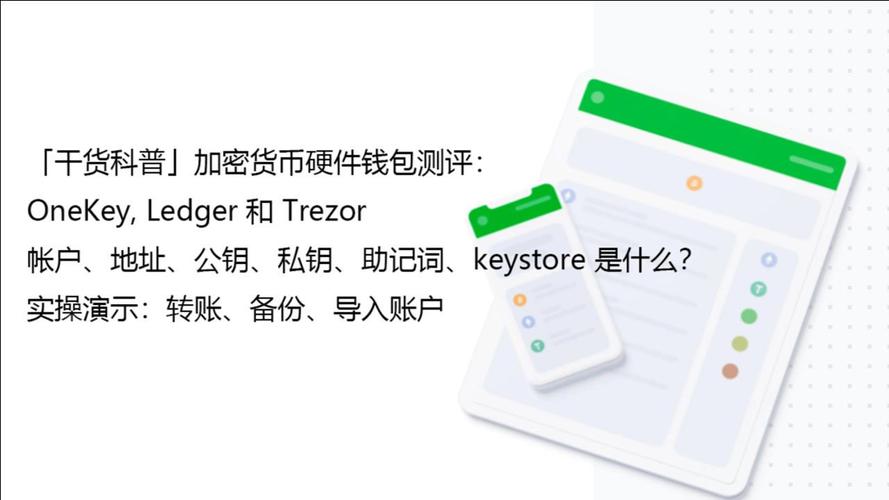 「干货科普」加密货币硬件钱包测评：
OneKey, Ledger 和 Trezor
帐户、地址、公钥、私钥、助记词、keystore 是什么？
实操演示：转账、备份、导入账户